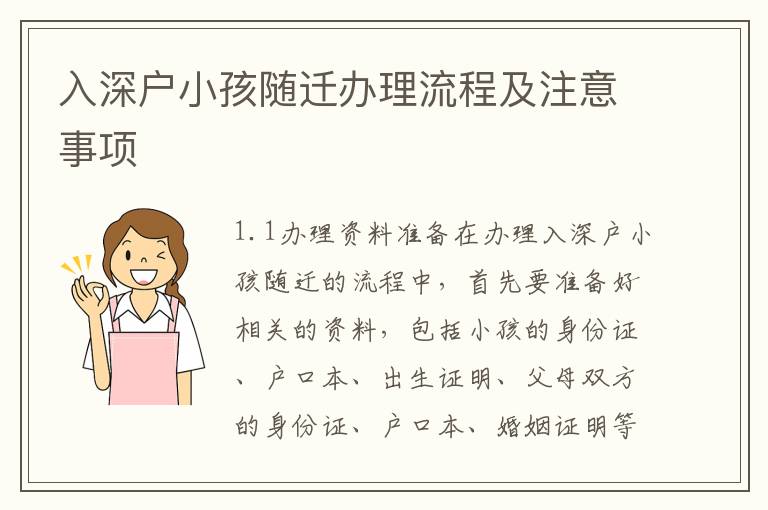 入深户小孩随迁办理流程及注意事项

1.1办理资料准备在办理入深户小孩随迁的流程中，首先要准备好相关的资料，包括小孩的身份证、户口本、出生证明、父母双方的身份证、户口本、婚姻证明等